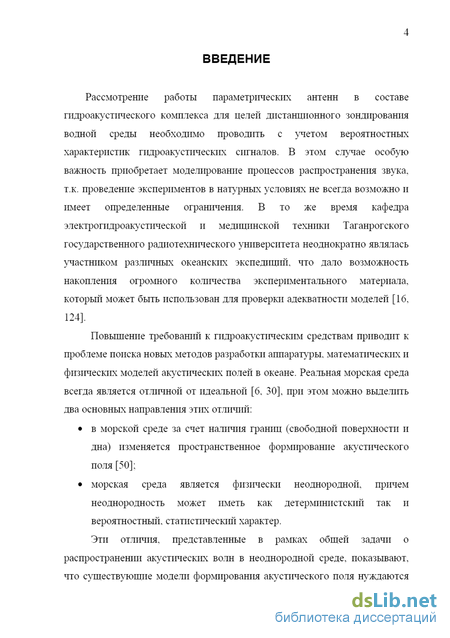 4

ВВЕДЕНИЕ

Рассмотрение работы параметрических антенн в составе гидроакустического комплекса для целей дистанционного зондирования водной среды необходимо проводить с учетом вероятностных характеристик гидроакустических сигналов. В этом случае особую важность приобретает моделирование процессов распространения звука, т.к. проведение экспериментов в натурных условиях не всегда возможно и имеет определенные ограничения. В то же время кафедра электрогидроакустической и медицинской техники Таганрогского государственного радиотехнического университета неоднократно являлась участником различных океанских экспедиций, что дало возможность накопления огромного количества экспериментального материала, который может быть использован для проверки адекватности моделей [16, 124].

Повышение требований к гидроакустическим средствам приводит к проблеме поиска новых методов разработки аппаратуры, математических и физических моделей акустических полей в океане. Реальная морская среда всегда является отличной от идеальной [6, 30], при этом можно выделить два основных направления этих отличий:

• в морской среде за счет наличия границ (свободной поверхности и дна) изменяется пространственное формирование акустического поля [50];

• морская среда является физически неоднородной, причем неоднородность может иметь как детерминистский так и вероятностный, статистический характер.

Эти отличия, представленные в рамках общей задачи о распространении акустических волн в неоднородной среде, показывают, что существующие модели формирования акустического поля нуждаются

dsLib.net
библиотека диссертаций